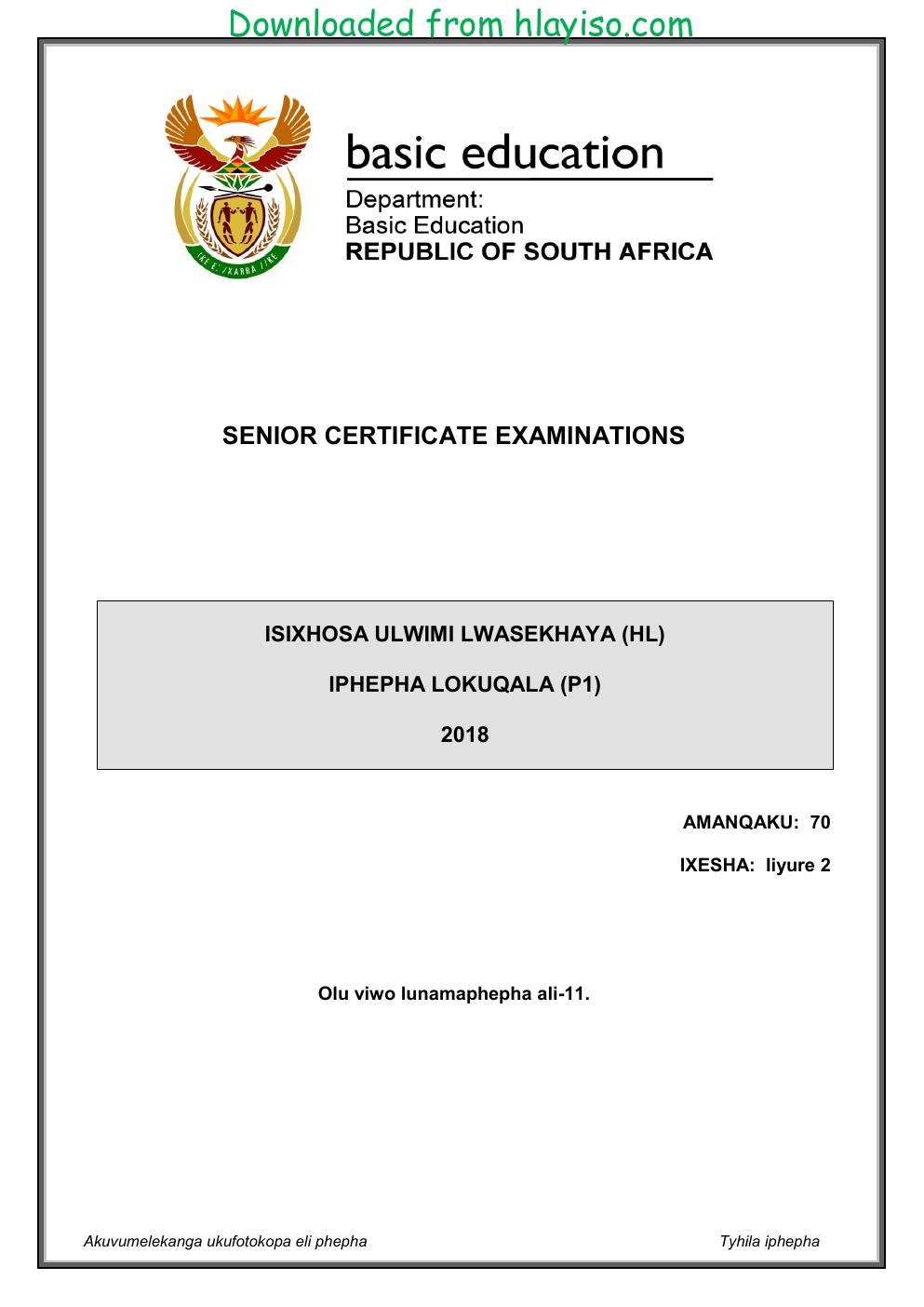 Downloaded from hlayiso.com

basic education

Department:
Basic Education
REPUBLIC OF SOUTH AFRICA

SENIOR CERTIFICATE EXAMINATIONS

ISIXHOSA ULWIMI LWASEKHAYA (HL)

IPHEPHA LOKUQALA (P1)

2018

AMANQAKU: 70

IXESHA: Iiyure 2

Olu viwo lunamaphepha ali-11.

Akuvumelekanga ukufotokopa eli phepha

Tyhila iphepha